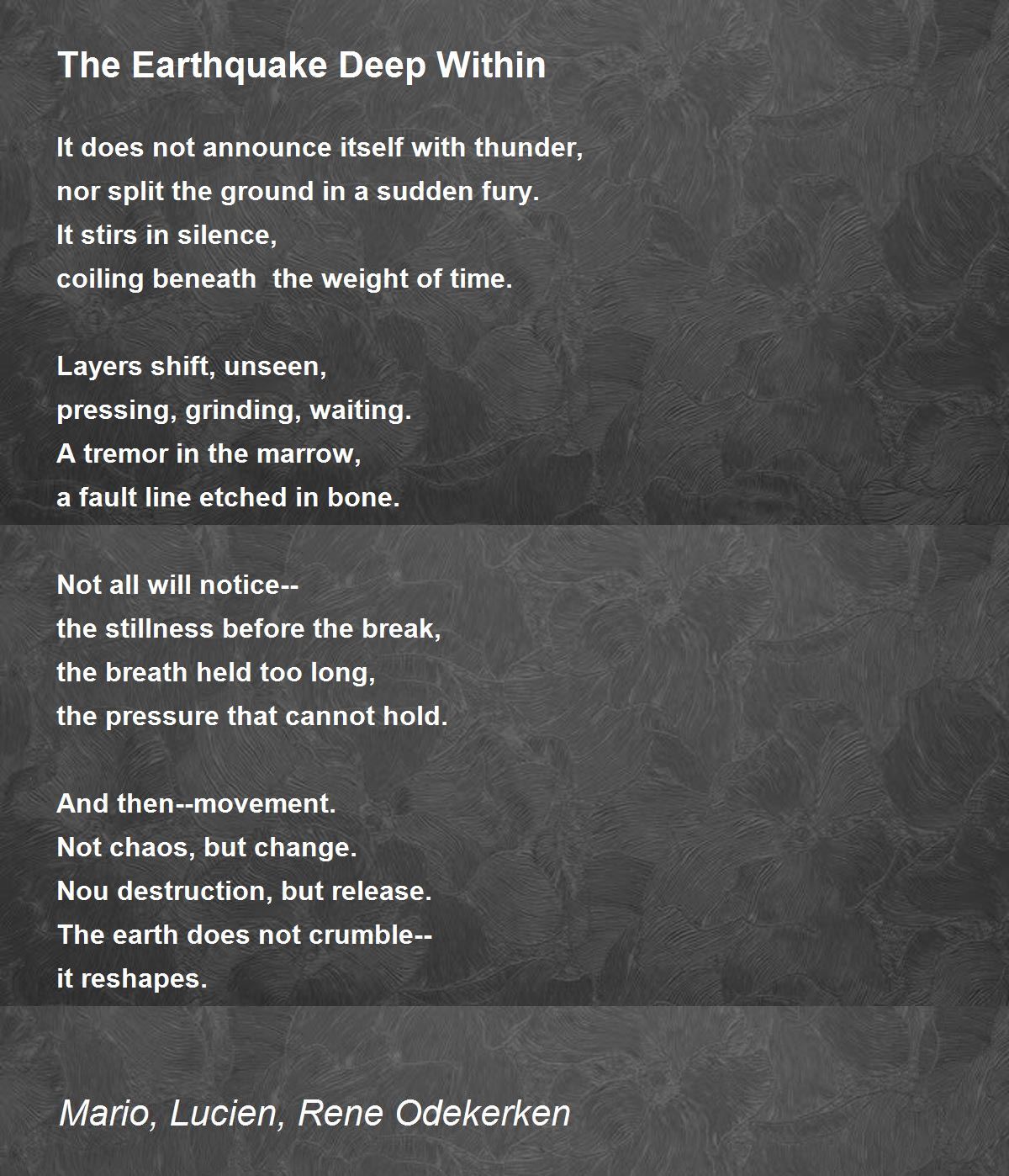 The Earthquake Deep Within

It does not announce itself with thunder,
nor split the ground in a sudden fury.
It stirs in silence,
coiling beneath  the weight of time.

Layers shift, unseen,
pressing, grinding, waiting.
A tremor in the marrow,
a fault line etched in bone.

Not all will notice--
the stillness before the break,
the breath held too long,
the pressure that cannot hold.

And then--movement.
Not chaos, but change.
Nou destruction, but release.
The earth does not crumble--
it reshapes.

Mario, Lucien, Rene Odekerken